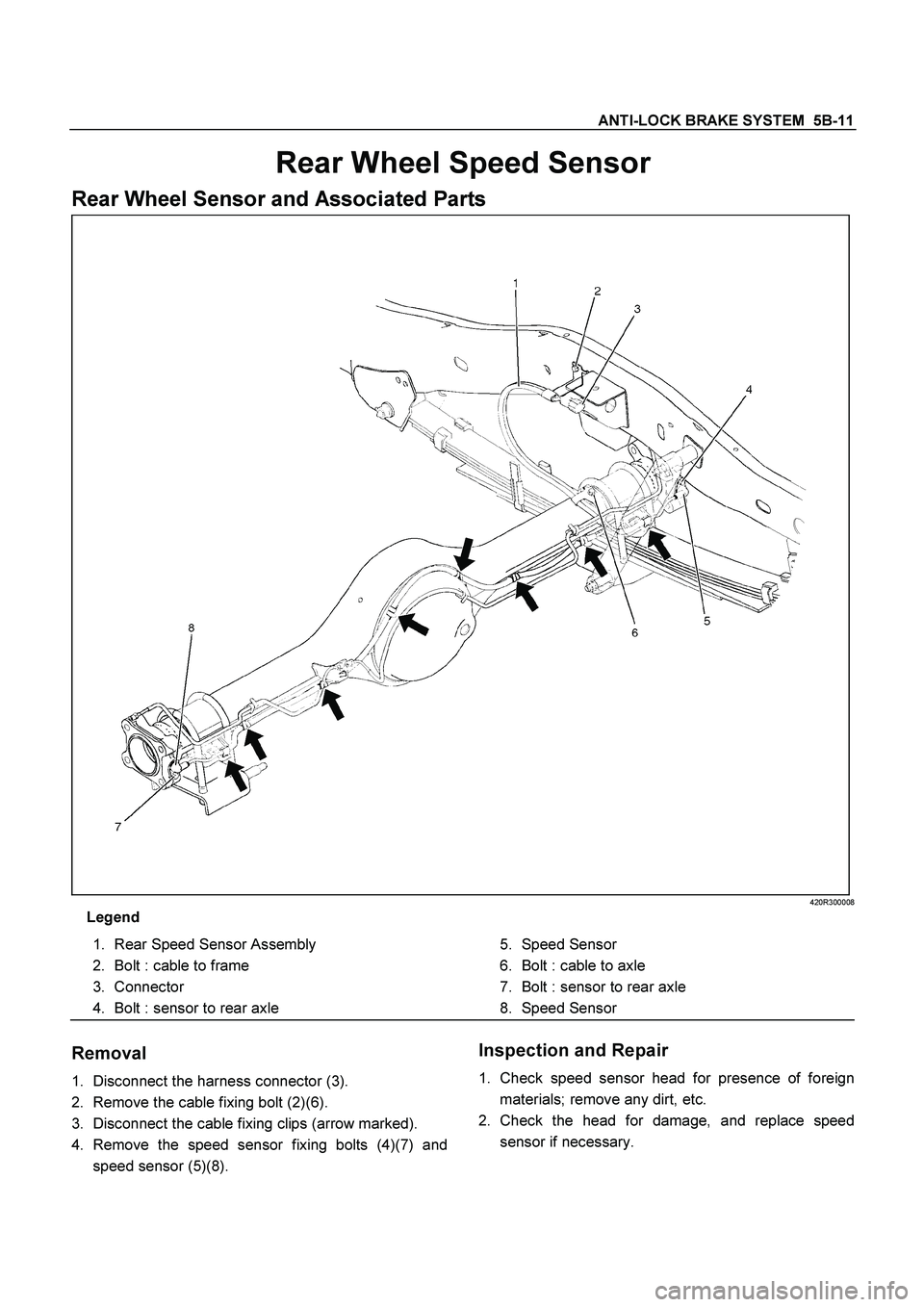 ANTI-LOCK BRAKE SYSTEM 5B-11

Rear Wheel Speed Sensor

Rear Wheel Sensor and Associated Parts

1
2
3
4
5
6
7
8

420R300008

Legend

1. Rear Speed Sensor Assembly
2. Bolt : cable to frame
3. Connector
4. Bolt : sensor to rear axle
5. Speed Sensor
6. Bolt : cable to axle
7. Bolt : sensor to rear axle
8. Speed Sensor

Removal

1. Disconnect the harness connector (3).
2. Remove the cable fixing bolt (2)(6).
3. Disconnect the cable fixing clips (arrow marked).
4. Remove the speed sensor fixing bolts (4)(7) and speed sensor (5)(8).

Inspection and Repair

1. Check speed sensor head for presence of foreign materials; remove any dirt, etc.
2. Check the head for damage, and replace speed sensor if necessary.

carmanualsonline.info